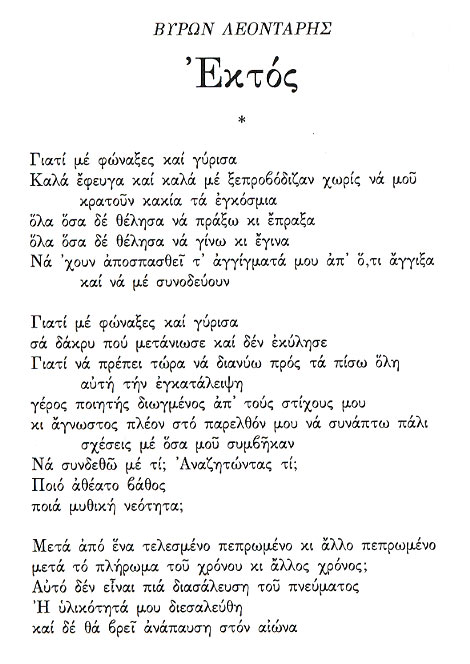 ΒΥΡΩΝ ΛΕΟΝΤΑΡΗΣ

Ἐκτός

*

Γιατί μέ φώναξες καί γύρισα
Καλά ἔφευγα καί καλά μέ ξεπροβόδιζαν χωρίς νά μοῦ κρατοῦν κακία τά ἐγκόσμια
ὅλα ὅσα δέ θέλησα νά πράξω κι ἔπραξα
ὅλα ὅσα δέ θέλησα νά γίνω κι ἔγινα
Νά 'χουν ἀποσπασθεῖ τ' ἀγγίγματά μου ἀπ' ὅ,τι ἄγγιξα καί νά μέ συνοδεύουν

Γιατί μέ φώναξες καί γύρισα
σά δάκρυ πού μετάνιωσε καί δέν ἐκύλησε
Γιατί νά πρέπει τώρα νά διανύω πρός τά πίσω ὅλη αὐτή τήν ἐγκατάλειψη
γέρος ποιητής διωγμένος ἀπ' τούς στίχους μου
κι ἄγνωστος πλέον στό παρελθόν μου νά συνάπτω πάλι σχέσεις μέ ὅσα μοῦ συμβῆκαν
Νά συνδεθῶ μέ τί; Ἀναζητώντας τί;
Ποιό ἀθέατο βάθος
ποιά μυθική νεότητα;

Μετά ἀπό ἕνα τελεσμένο πεπρωμένο κι ἄλλο πεπρωμένο
μετά τό πλήρωμα τοῦ χρόνου κι ἄλλος χρόνος;
Αὐτό δέν εἶναι πιά διασάλευση τοῦ πνεύματος
Ἡ ὑλικότητά μου διεσαλεύθη
καί δέ θά βρεῖ ἀνάπαυση στόν αἰώνα